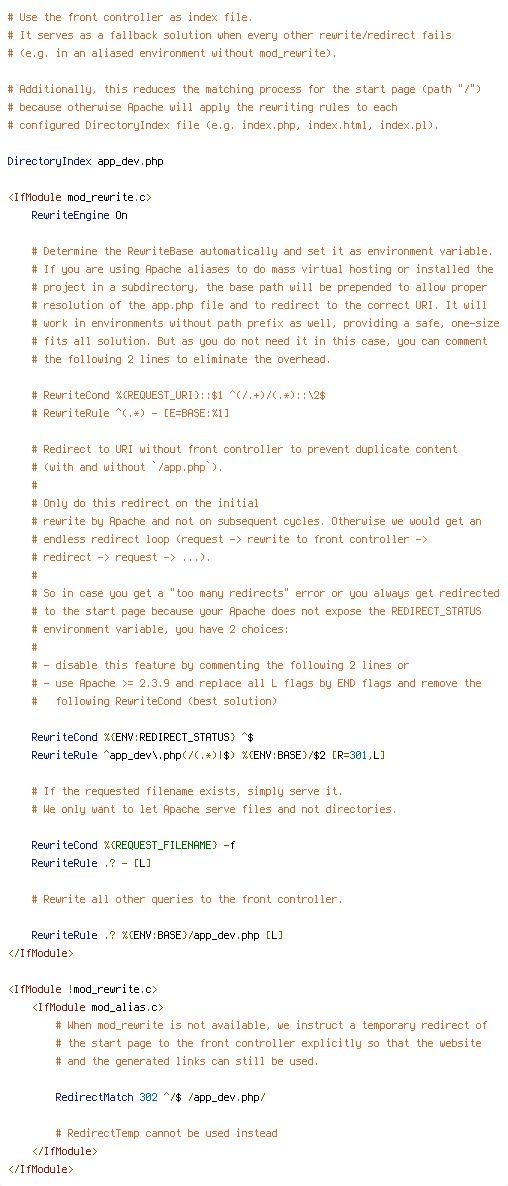 # Use the front controller as index file.
# It serves as a fallback solution when every other rewrite/redirect fails
# (e.g. in an aliased environment without mod_rewrite).

# Additionally, this reduces the matching process for the start page (path "/")
# because otherwise Apache will apply the rewriting rules to each
# configured DirectoryIndex file (e.g. index.php, index.html, index.pl).

DirectoryIndex app_dev.php

<IfModule mod_rewrite.c>
RewriteEngine On

# Determine the RewriteBase automatically and set it as environment variable.
# If you are using Apache aliases to do mass virtual hosting or installed the
# project in a subdirectory, the base path will be prepended to allow proper
# resolution of the app.php file and to redirect to the correct URI. It will
# work in environments without path prefix as well, providing a safe, one-size
# fits all solution. But as you do not need it in this case, you can comment
# the following 2 lines to eliminate the overhead.

# RewriteCond %{REQUEST_URI}::$1 ^(/.+)/(.*)::\2$
# RewriteRule ^(.*) - [E=BASE:%1]

# Redirect to URI without front controller to prevent duplicate content
# (with and without `/app.php`).
#
# Only do this redirect on the initial
# rewrite by Apache and not on subsequent cycles. Otherwise we would get an
# endless redirect loop (request -> rewrite to front controller ->
# redirect -> request -> ...).
#
# So in case you get a "too many redirects" error or you always get redirected
# to the start page because your Apache does not expose the REDIRECT_STATUS
# environment variable, you have 2 choices:
#
# - disable this feature by commenting the following 2 lines or
# - use Apache >= 2.3.9 and replace all L flags by END flags and remove the
#   following RewriteCond (best solution)

RewriteCond %{ENV:REDIRECT_STATUS} ^$
RewriteRule ^app_dev\.php(/(.*)|$) %{ENV:BASE}/$2 [R=301,L]

# If the requested filename exists, simply serve it.
# We only want to let Apache serve files and not directories.

RewriteCond %{REQUEST_FILENAME} -f
RewriteRule .? - [L]

# Rewrite all other queries to the front controller.

RewriteRule .? %{ENV:BASE}/app_dev.php [L]
</IfModule>

<IfModule !mod_rewrite.c>
<IfModule mod_alias.c>
# When mod_rewrite is not available, we instruct a temporary redirect of
# the start page to the front controller explicitly so that the website
# and the generated links can still be used.

RedirectMatch 302 ^/$ /app_dev.php/

# RedirectTemp cannot be used instead
</IfModule>
</IfModule>